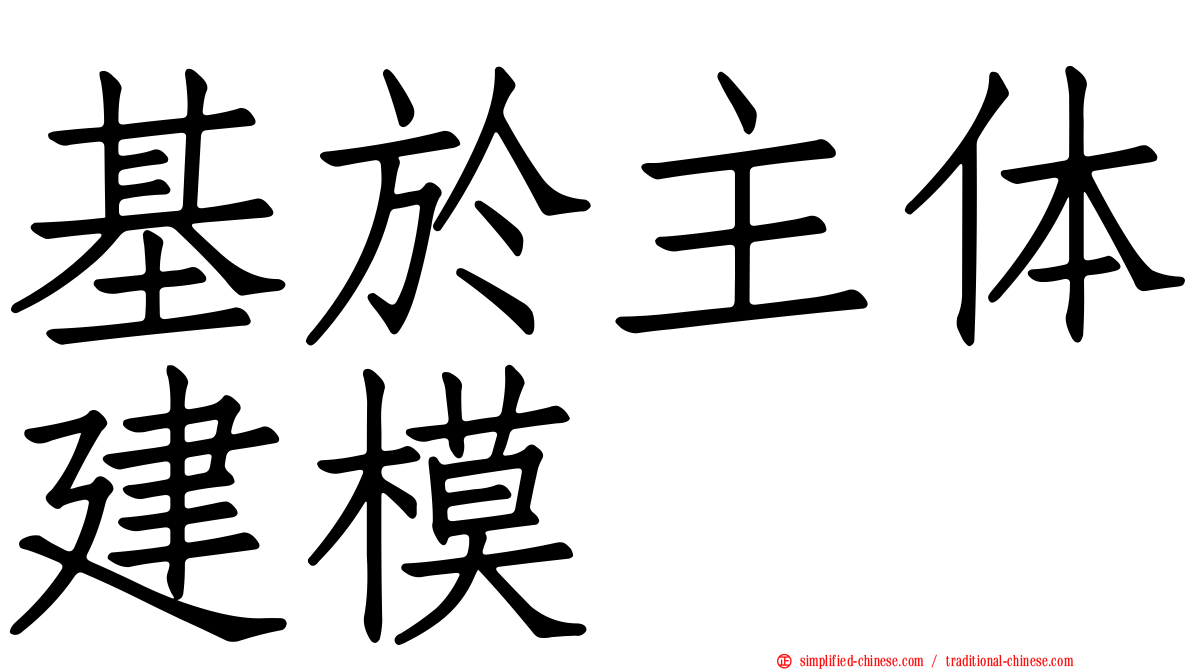 基於主体建模

simplified-chinese.com / traditional-chinese.com